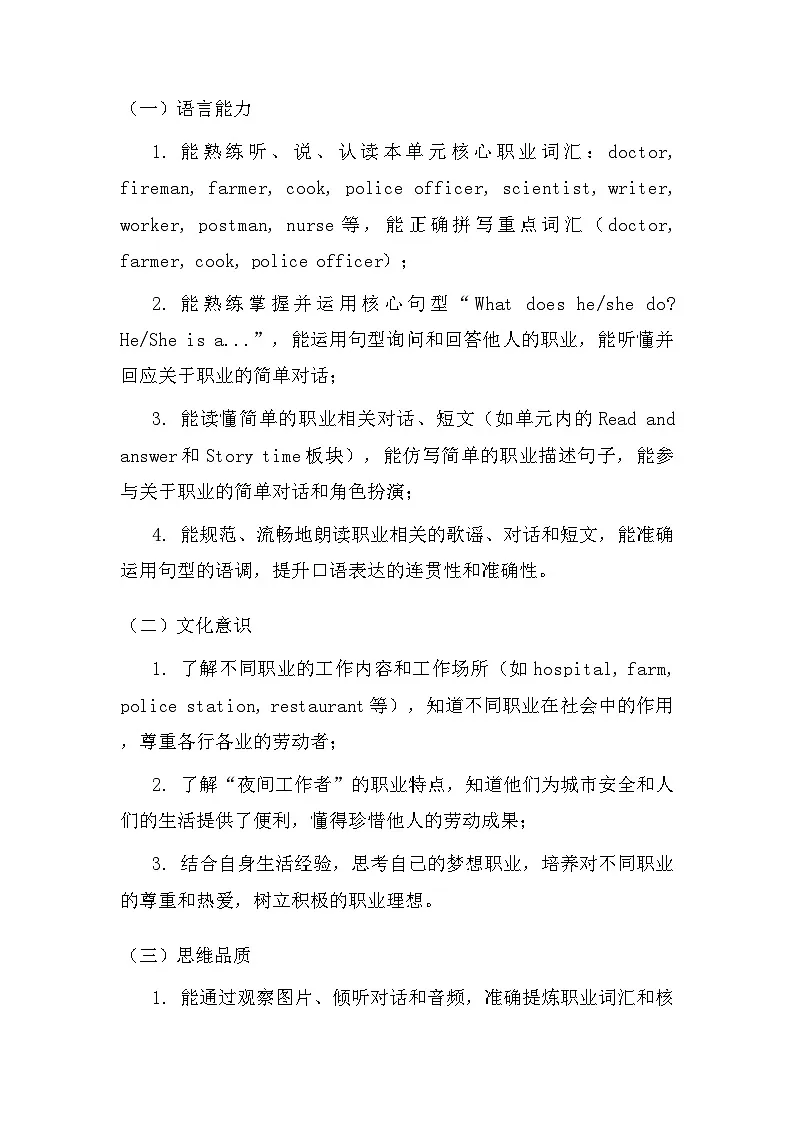 （一）语言能力

1. 能熟练听、说、认读本单元核心职业词汇：doctor, fireman, farmer, cook, police officer, scientist, writer, worker, postman, nurse 等，能正确拼写重点词汇（doctor, farmer, cook, police officer）；

2. 能熟练掌握并运用核心句型“What does he/she do? He/She is a...”，能运用句型询问和回答他人的职业，能听懂并回应关于职业的简单对话；

3. 能读懂简单的职业相关对话、短文（如单元内的 Read and answer 和 Story time 板块），能仿写简单的职业描述句子，能参与关于职业的简单对话和角色扮演；

4. 能规范、流畅地朗读职业相关的歌谣、对话和短文，能准确运用句型的语调，提升口语表达的连贯性和准确性。

（二）文化意识

1. 了解不同职业的工作内容和工作场所（如 hospital, farm, police station, restaurant 等），知道不同职业在社会中的作用，尊重各行各业的劳动者；

2. 了解“夜间工作者”的职业特点，知道他们为城市安全和人们的生活提供了便利，懂得珍惜他人的劳动成果；

3. 结合自身生活经验，思考自己的梦想职业，培养对不同职业的尊重和热爱，树立积极的职业理想。

（三）思维品质

1. 能通过观察图片、倾听对话和音频，准确提炼职业词汇和核